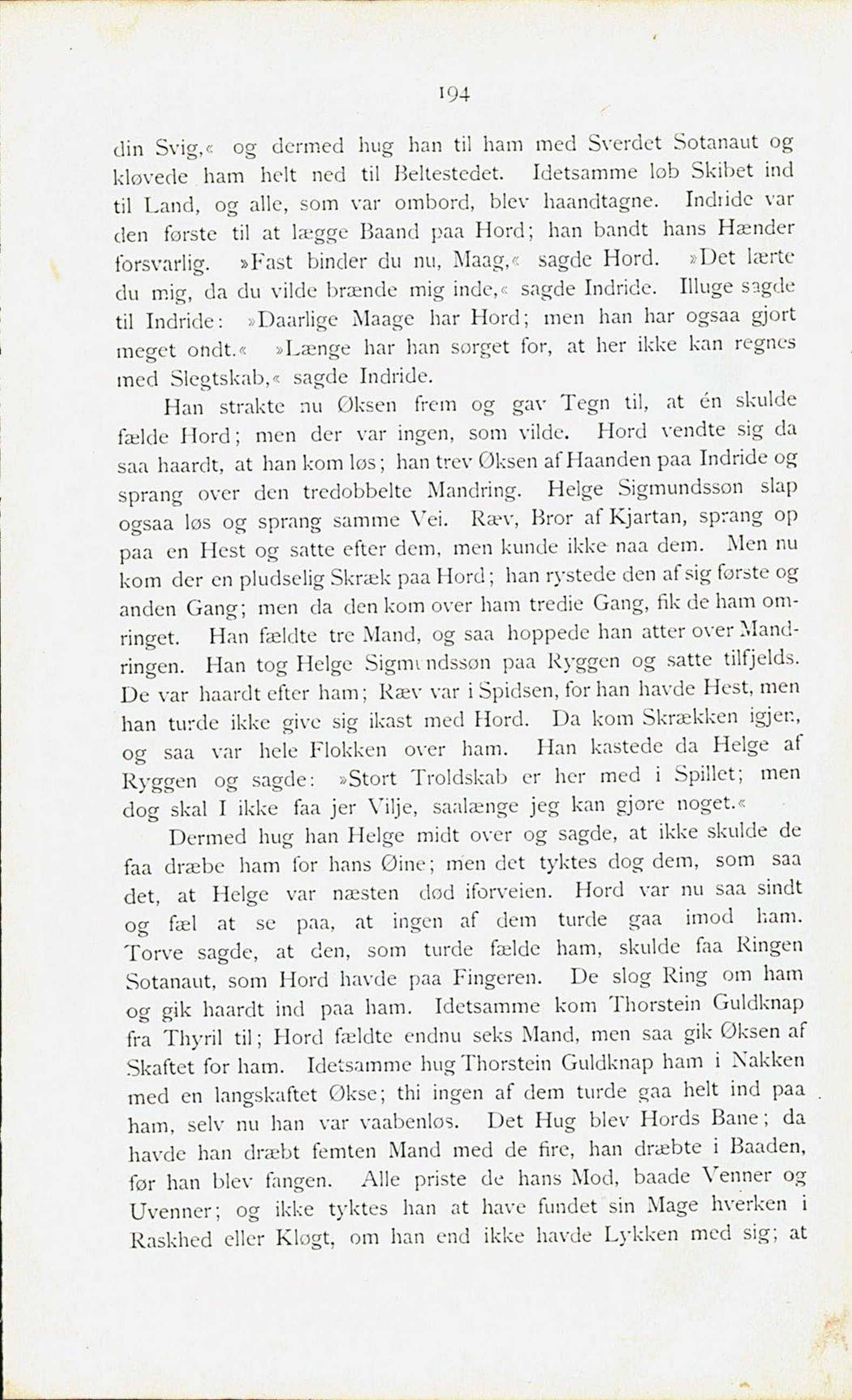 194

din Svig,« og dermed hug han til ham med Sverdet Sotanaut og kløvede ham helt ned til Beltestedet. Idetsamme løb Skibet ind til Land, og alle, som var ombord, blev haandtagne. Indride var den første til at lægge Baand paa Hord; han bandt hans Hænder forsvarlig. »Fast binder du nu, Maag,« sagde Hord. »Det lærte du mig, da du vilde brænde mig inde,« sagde Indride. Illuge sagde til Indride: »Daarlige Maage har Hord; men han har ogsaa gjort meget ondt.« »Længe har han sørget for, at her ikke kan regnes med Slegtskab,« sagde Indride.

Han strakte nu Øksen frem og gav Tegn til, at én skulde fælde Hord; men der var ingen, som vilde. Hord vendte sig da saa haardt, at han kom løs; han trev Øksen af Haanden paa Indride og sprang over den tredobbelte Mandring. Helge Sigmundssøn slap ogsaa løs og sprang samme Vei. Ræv, Bror af Kjartan, sprang op paa en Hest og satte efter dem, men kunde ikke naa dem. Men nu kom der en pludselig Skræk paa Hord; han rystede den af sig første og anden Gang; men da den kom over ham tredie Gang, fik de ham omringet. Han fældte tre Mand, og saa hoppede han atter over Mandringen. Han tog Helge Sigmundssøn paa Ryggen og satte tilfjelds. De var haardt efter ham; Ræv var i Spidsen, for han havde Hest, men han turde ikke give sig ikast med Hord. Da kom Skrækken igjen, og saa var hele Flokken over ham. Han kastede da Helge af Ryggen og sagde: »Stort Troldskab er her med i Spillet; men dog skal I ikke faa jer Vilje, saalænge jeg kan gjøre noget.«

Dermed hug han Helge midt over og sagde, at ikke skulde de faa dræbe ham for hans Øine; men det tyktes dog dem, som saa det, at Helge var næsten død iforveien. Hord var nu saa sindt og fæl at se paa, at ingen af dem turde gaa imod ham. Torve sagde, at den, som turde fælde ham, skulde faa Ringen Sotanaut, som Hord havde paa Fingeren. De slog Ring om ham og gik haardt ind paa ham. Idetsamme kom Thorstein Guldknap fra Thyril til; Hord fældte endnu seks Mand, men saa gik Øksen af Skaftet for ham. Idetsamme hug Thorstein Guldknap ham i Nakken med en langskaftet Økse; thi ingen af dem turde gaa helt ind paa ham, selv nu han var vaabenløs. Det Hug blev Hords Bane; da havde han dræbt femten Mand med de fire, han dræbte i Baaden, før han blev fangen. Alle priste de hans Mod, baade Venner og Uvenner; og ikke tyktes han at have fundet sin Mage hverken i Raskhed eller Kløgt, om han end ikke havde Lykken med sig; at